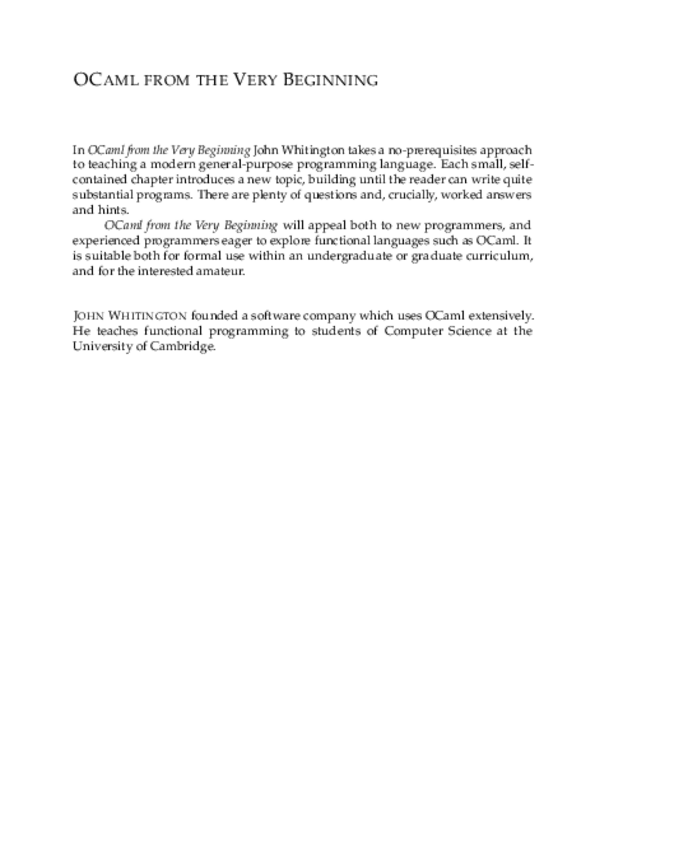 OCAML FROM THE VERY BEGINNING

In OCaml from the Very Beginning John Whitington takes a no-prerequisites approach to teaching a modern general-purpose programming language. Each small, self-contained chapter introduces a new topic, building until the reader can write quite substantial programs. There are plenty of questions and, crucially, worked answers and hints.

OCaml from the Very Beginning will appeal both to new programmers, and experienced programmers eager to explore functional languages such as OCaml. It is suitable both for formal use within an undergraduate or graduate curriculum, and for the interested amateur.

JOHN WHITINGTON founded a software company which uses OCaml extensively. He teaches functional programming to students of Computer Science at the University of Cambridge.